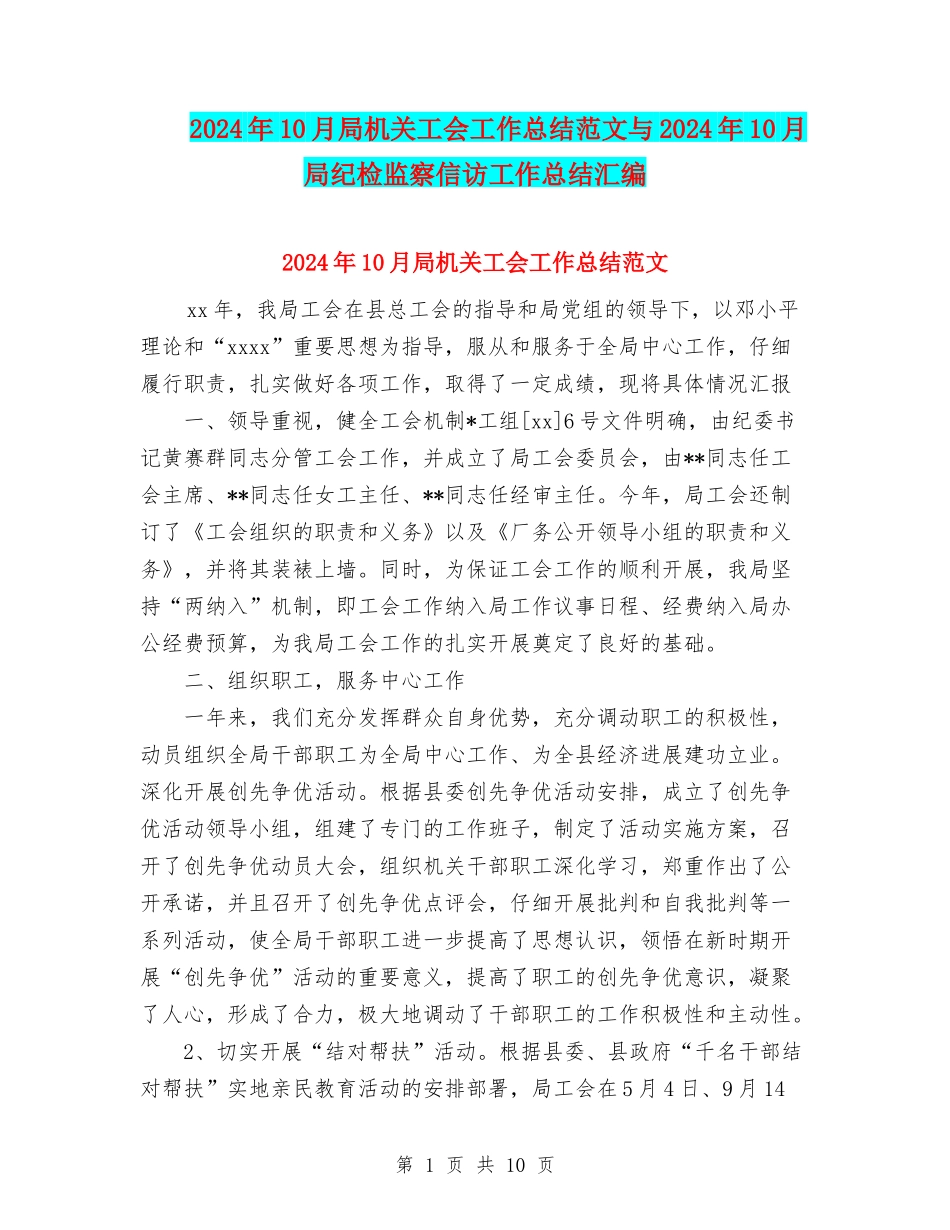 2024年10月局机关工会工作总结范文与2024年10月局纪检监察信访工作总结汇编

2024年10月局机关工会工作总结范文

xx年，我局工会在县总工会的指导和局党组的领导下，以邓小平理论和“xxxx”重要思想为指导，服从和服务于全局中心工作，仔细履行职责，扎实做好各项工作，取得了一定成绩，现将具体情况汇报

一、领导重视，健全工会机制*工组[xx]6号文件明确，由纪委书记黄赛群同志分管工会工作，并成立了局工会委员会，由**同志任工会主席、**同志任女工主任、**同志任经审主任。今年，局工会还制订了《工会组织的职责和义务》以及《厂务公开领导小组的职责和义务》，并将其装裱上墙。同时，为保证工会工作的顺利开展，我局坚持“两纳入”机制，即工会工作纳入局工作议事日程、经费纳入局办公经费预算，为我局工会工作的扎实开展奠定了良好的基础。

二、组织职工，服务中心工作

一年来，我们充分发挥群众自身优势，充分调动职工的积极性，动员组织全局干部职工为全局中心工作、为全县经济进展建功立业。深化开展创先争优活动。根据县委创先争优活动安排，成立了创先争优活动领导小组，组建了专门的工作班子，制定了活动实施方案，召开了创先争优动员大会，组织机关干部职工深化学习，郑重作出了公开承诺，并且召开了创先争优点评会，仔细开展批判和自我批判等一系列活动，使全局干部职工进一步提高了思想认识，领悟在新时期开展“创先争优”活动的重要意义，提高了职工的创先争优意识，凝聚了人心，形成了合力，极大地调动了干部职工的工作积极性和主动性。

2、切实开展“结对帮扶”活动。根据县委、县政府“千名干部结对帮扶”实地亲民教育活动的安排部署，局工会在5月4日、9月14

第 1 页 共 10 页